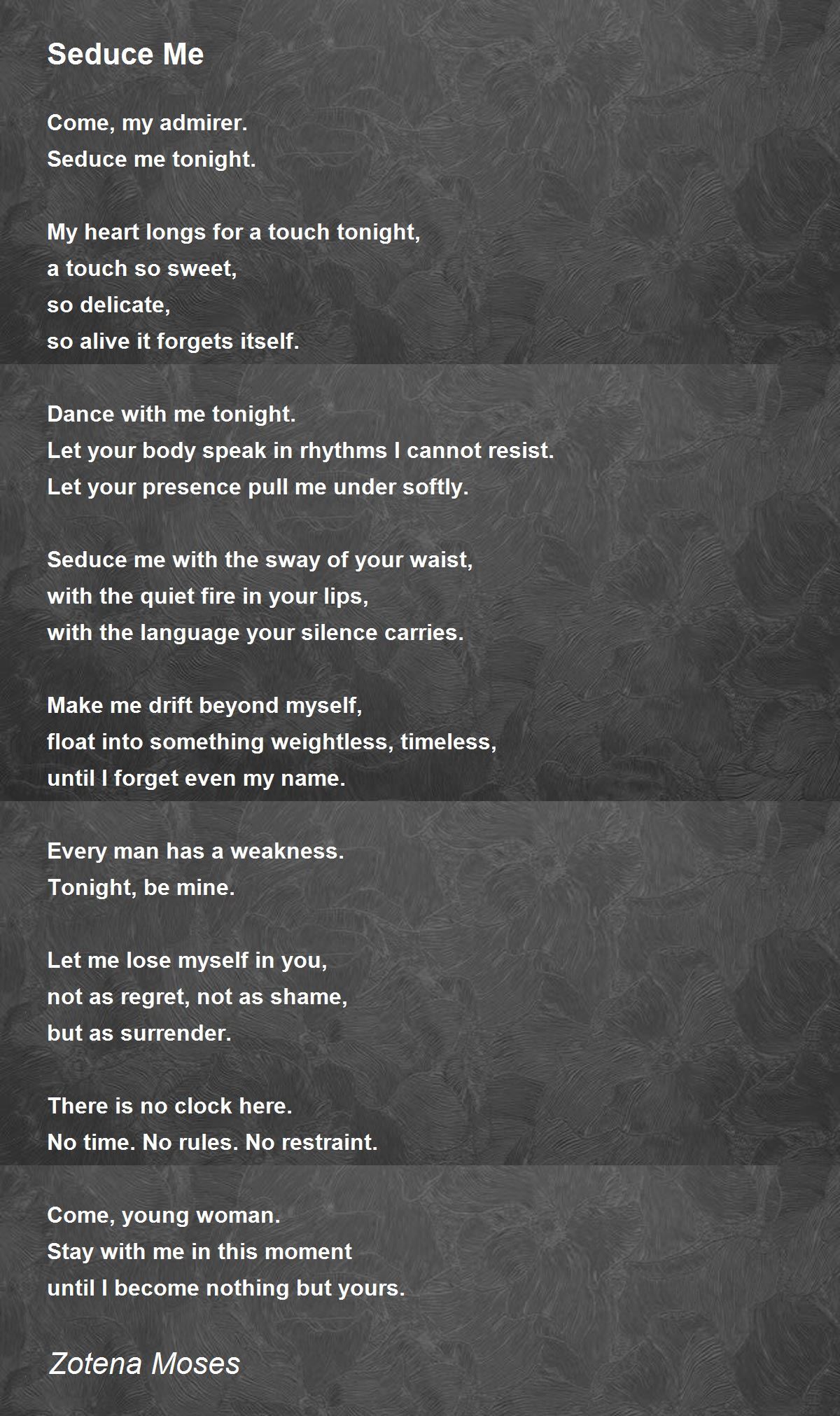 Seduce Me

Come, my admirer.
Seduce me tonight.

My heart longs for a touch tonight,
a touch so sweet,
so delicate,
so alive it forgets itself.

Dance with me tonight.
Let your body speak in rhythms I cannot resist.
Let your presence pull me under softly.

Seduce me with the sway of your waist,
with the quiet fire in your lips,
with the language your silence carries.

Make me drift beyond myself,
float into something weightless, timeless,
until I forget even my name.

Every man has a weakness.
Tonight, be mine.

Let me lose myself in you,
not as regret, not as shame,
but as surrender.

There is no clock here.
No time. No rules. No restraint.

Come, young woman.
Stay with me in this moment
until I become nothing but yours.

Zotena Moses